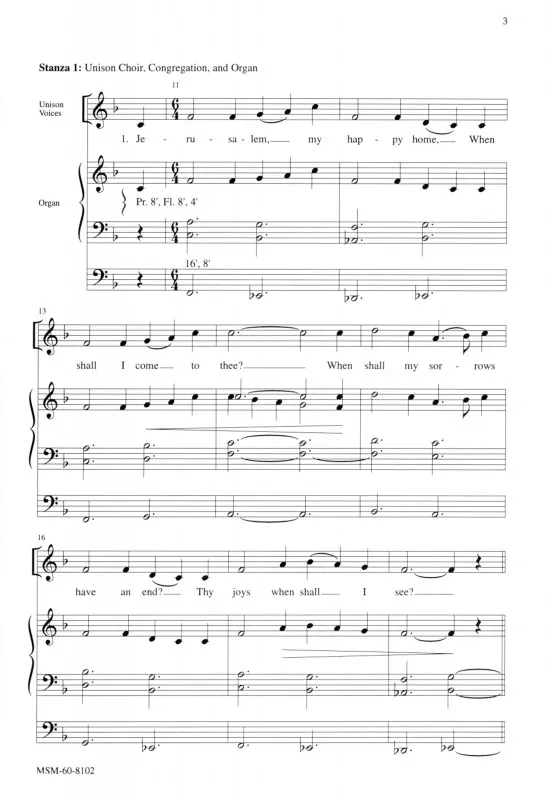 3

Stanza 1: Unison Choir, Congregation, and Organ

11

Unison Voices

1. Je - ru - sa - lem, my hap - py home, When

Organ

Pr. 8', Fl. 8', 4'

16', 8'

13

shall I come to thee? When shall my sor - rows

16

have an end? Thy joys when shall I see?

MSM-60-8102